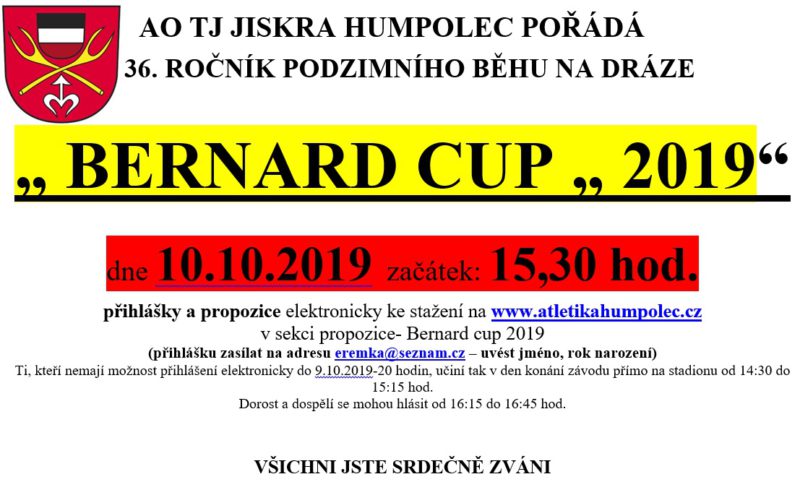 AO TJ JISKRA HUMPOLEC POŘÁDÁ
36. ROČNÍK PODZIMNÍHO BĚHU NA DRÁZE

„ BERNARD CUP „ 2019“

dne 10.10.2019 začátek: 15,30 hod.

přihlášky a propozice elektronicky ke stažení na www.atletikahumpolec.cz
v sekci propozice- Bernard cup 2019
(přihlášku zasílat na adresu eremka@seznam.cz – uvést jméno, rok narození)
Ti, kteří nemají možnost přihlášení elektronicky do 9.10.2019-20 hodin, učiní tak v den konání závodu přímo na stadionu od 14:30 do 15:15 hod.
Dorost a dospělí se mohou hlásit od 16:15 do 16:45 hod.

VŠICHNI JSTE SRDEČNĚ ZVÁNI